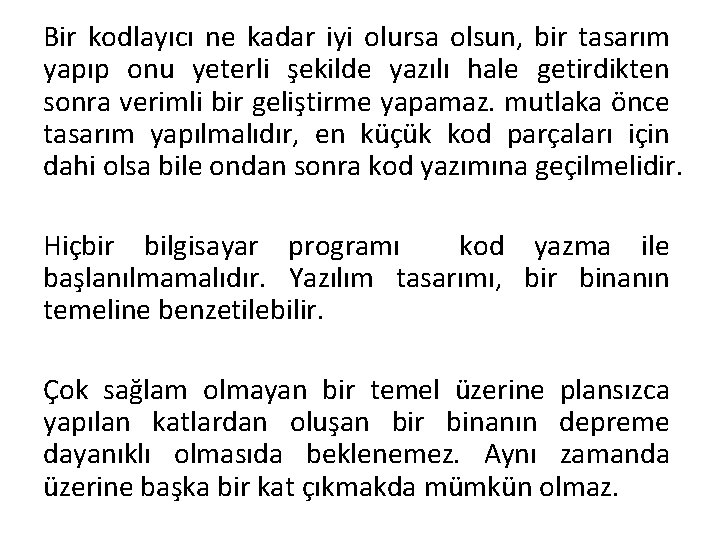 Bir kodlayıcı ne kadar iyi olursa olsun, bir tasarım yapıp onu yeterli şekilde yazılı hale getirdikten sonra verimli bir geliştirme yapamaz. mutlaka önce tasarım yapılmalıdır, en küçük kod parçaları için dahi olsa bile ondan sonra kod yazımına geçilmelidir.

Hiçbir bilgisayar programı kod yazma ile başlanılmamalıdır. Yazılım tasarımı, bir binanın temeline benzetilebilir.

Çok sağlam olmayan bir temel üzerine plansızca yapılan katlardan oluşan bir binanın depreme dayanıklı olmasıda beklenemez. Aynı zamanda üzerine başka bir kat çıkmakda mümkün olmaz.